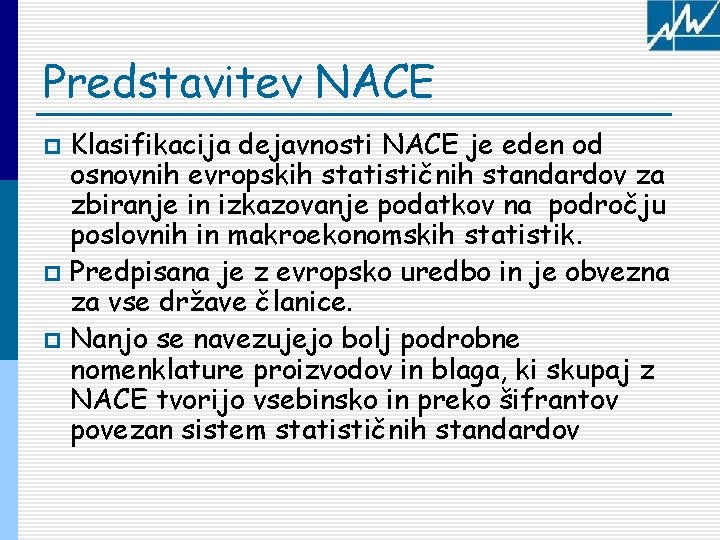 Predstavitev NACE

Klasifikacija dejavnosti NACE je eden od osnovnih evropskih statističnih standardov za zbiranje in izkazovanje podatkov na področju poslovnih in makroekonomskih statistik.

Predpisana je z evropsko uredbo in je obvezna za vse države članice.

Nanjo se navezujejo bolj podrobne nomenklature proizvodov in blaga, ki skupaj z NACE tvorijo vsebinsko in preko šifrantov povezan sistem statističnih standardov